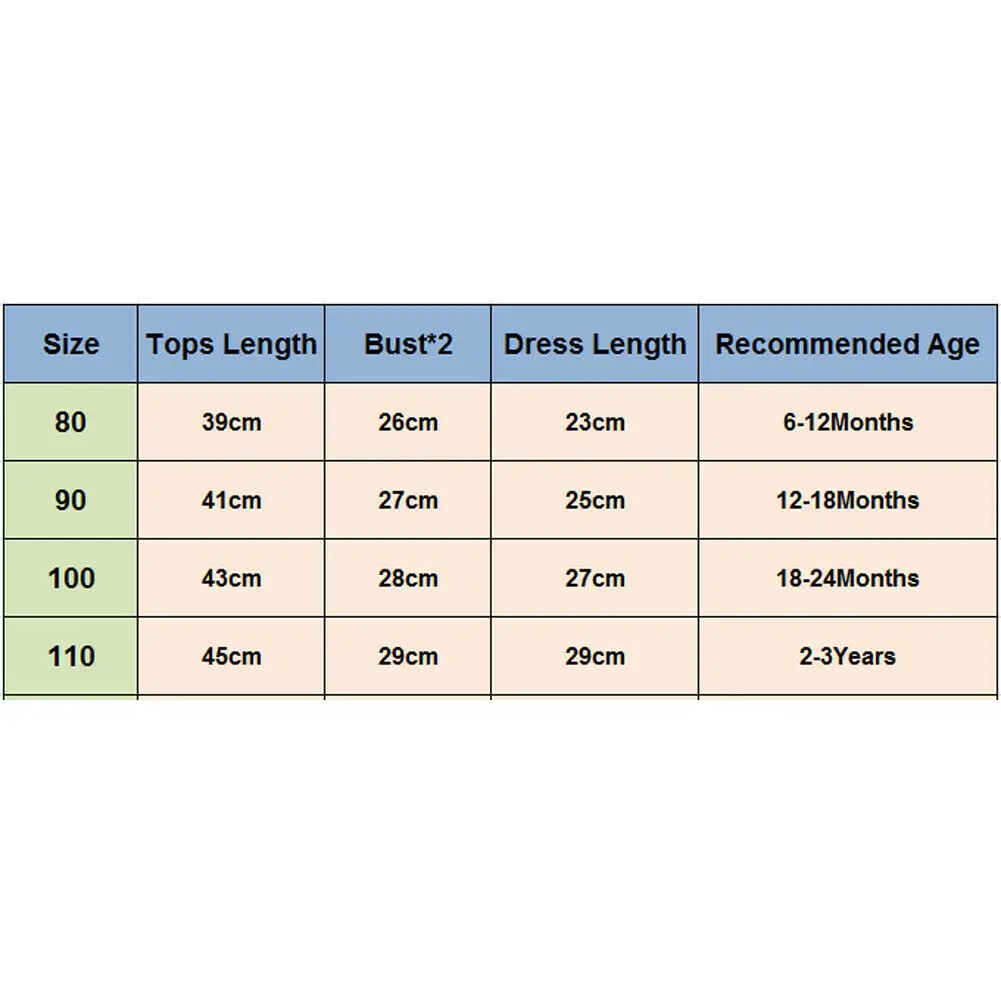 | Size | Tops Length | Bust*2 | Dress Length | Recommended Age |
|---|---|---|---|---|
| 80 | 39cm | 26cm | 23cm | 6-12Months |
| 90 | 41cm | 27cm | 25cm | 12-18Months |
| 100 | 43cm | 28cm | 27cm | 18-24Months |
| 110 | 45cm | 29cm | 29cm | 2-3Years |